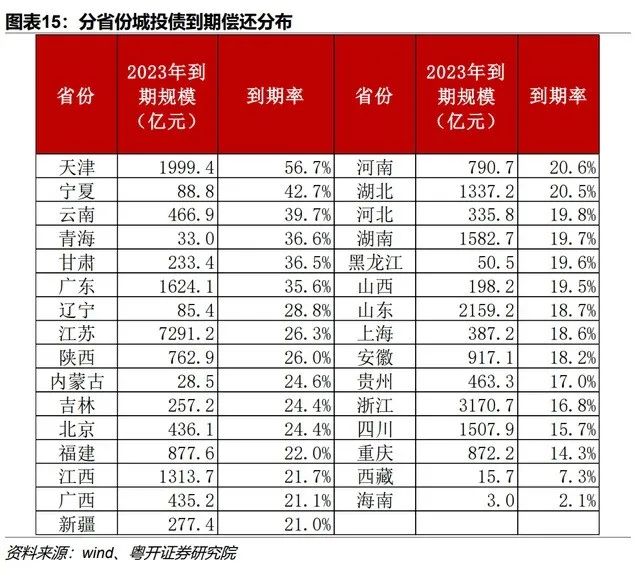 图表15：分省份城投债到期偿还分布

| 省份 | 2023年到期规模（亿元） | 到期率 | 省份 | 2023年到期规模（亿元） | 到期率 |
|---|---|---|---|---|---|
| 天津 | 1999.4 | 56.7% | 河南 | 790.7 | 20.6% |
| 宁夏 | 88.8 | 42.7% | 湖北 | 1337.2 | 20.5% |
| 云南 | 466.9 | 39.7% | 河北 | 335.8 | 19.8% |
| 青海 | 33.0 | 36.6% | 湖南 | 1582.7 | 19.7% |
| 甘肃 | 233.4 | 36.5% | 黑龙江 | 50.5 | 19.6% |
| 广东 | 1624.1 | 35.6% | 山西 | 198.2 | 19.5% |
| 辽宁 | 85.4 | 28.8% | 山东 | 2159.2 | 18.7% |
| 江苏 | 7291.2 | 26.3% | 上海 | 387.2 | 18.6% |
| 陕西 | 762.9 | 26.0% | 安徽 | 917.1 | 18.2% |
| 内蒙古 | 28.5 | 24.6% | 贵州 | 463.3 | 17.0% |
| 吉林 | 257.2 | 24.4% | 浙江 | 3170.7 | 16.8% |
| 北京 | 436.1 | 24.4% | 四川 | 1507.9 | 15.7% |
| 福建 | 877.6 | 22.0% | 重庆 | 872.2 | 14.3% |
| 江西 | 1313.7 | 21.7% | 西藏 | 15.7 | 7.3% |
| 广西 | 435.2 | 21.1% | 海南 | 3.0 | 2.1% |
| 新疆 | 277.4 | 21.0% | | | |

资料来源：wind、粤开证券研究院